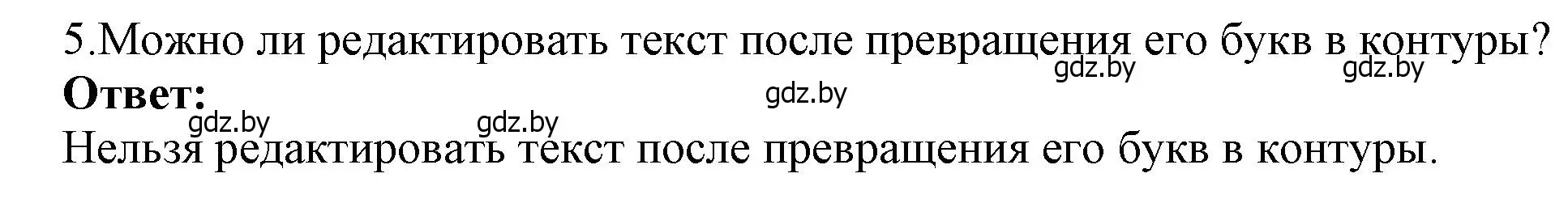 5.Можно ли редактировать текст после превращения его букв в контуры?
gdz.by gdz.by
**Ответ:**
gdz.by
gdz.by gdz.by
Нельзя редактировать текст после превращения его букв в контуры.